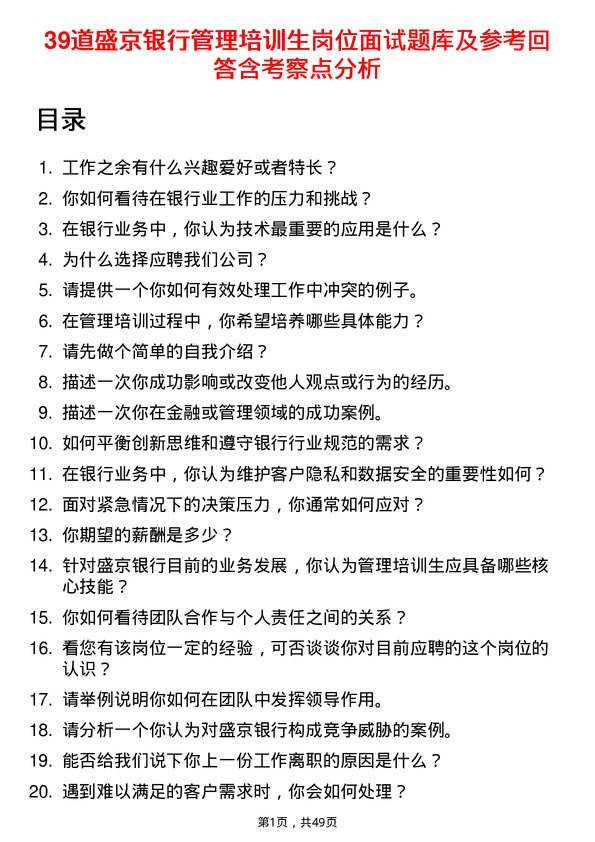 39道盛京银行管理培训生岗位面试题库及参考回答含考察点分析

目录

1. 工作之余有什么兴趣爱好或者特长？
2. 你如何看待在银行业工作的压力和挑战？
3. 在银行业务中，你认为技术最重要的应用是什么？
4. 为什么选择应聘我们公司？
5. 请提供一个你如何有效处理工作中冲突的例子。
6. 在管理培训过程中，你希望培养哪些具体能力？
7. 请先做个简单的自我介绍？
8. 描述一次你成功影响或改变他人观点或行为的经历。
9. 描述一次你在金融或管理领域的成功案例。
10. 如何平衡创新思维和遵守银行行业规范的需求？
11. 在银行业务中，你认为维护客户隐私和数据安全的重要性如何？
12. 面对紧急情况下的决策压力，你通常如何应对？
13. 你期望的薪酬是多少？
14. 针对盛京银行目前的业务发展，你认为管理培训生应具备哪些核心技能？
15. 你如何看待团队合作与个人责任之间的关系？
16. 看您有该岗位一定的经验，可否谈谈你对目前应聘的这个岗位的认识？
17. 请举例说明你如何在团队中发挥领导作用。
18. 请分析一个你认为对盛京银行构成竞争威胁的案例。
19. 能否给我们说下你上一份工作离职的原因是什么？
20. 遇到难以满足的客户需求时，你会如何处理？

第1页，共49页